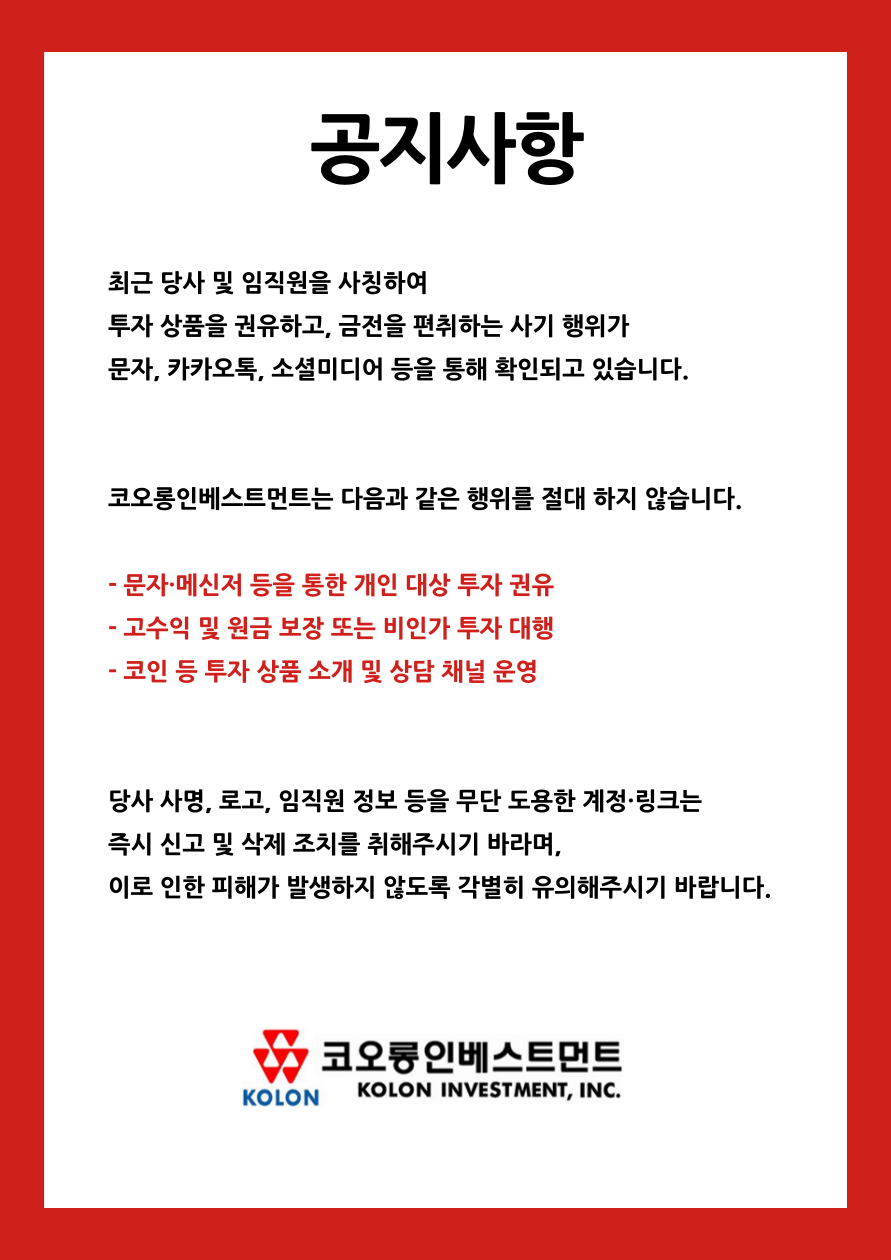 공지사항

최근 당사 및 임직원을 사칭하여
투자 상품을 권유하고, 금전을 편취하는 사기 행위가
문자, 카카오톡, 소셜미디어 등을 통해 확인되고 있습니다.

코오롱인베스트먼트는 다음과 같은 행위를 절대 하지 않습니다.

- 문자·메신저 등을 통한 개인 대상 투자 권유
- 고수익 및 원금 보장 또는 비인가 투자 대행
- 코인 등 투자 상품 소개 및 상담 채널 운영

당사 사명, 로고, 임직원 정보 등을 무단 도용한 계정·링크는
즉시 신고 및 삭제 조치를 취해주시기 바라며,
이로 인한 피해가 발생하지 않도록 각별히 유의해주시기 바랍니다.

KOLON
코오롱인베스트먼트
KOLON INVESTMENT, INC.